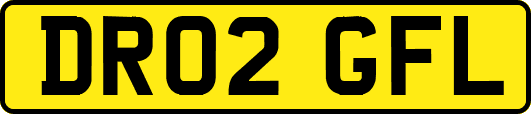 DR02 GFL